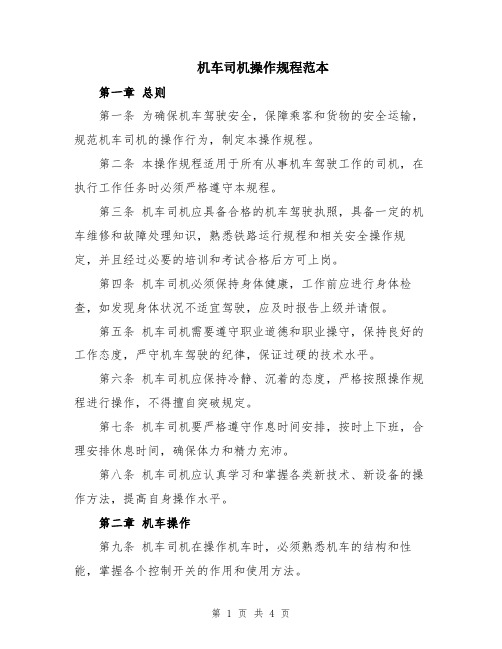 机车司机操作规程范本

第一章 总则

第一条 为确保机车驾驶安全，保障乘客和货物的安全运输，规范机车司机的操作行为，制定本操作规程。

第二条 本操作规程适用于所有从事机车驾驶工作的司机，在执行工作任务时必须严格遵守本规程。

第三条 机车司机应具备合格的机车驾驶执照，具备一定的机车维修和故障处理知识，熟悉铁路运行规程和相关安全操作规定，并且经过必要的培训和考试合格后方可上岗。

第四条 机车司机必须保持身体健康，工作前应进行身体检查，如发现身体状况不适宜驾驶，应及时报告上级并请假。

第五条 机车司机需要遵守职业道德和职业操守，保持良好的工作态度，严守机车驾驶的纪律，保证过硬的技术水平。

第六条 机车司机应保持冷静、沉着的态度，严格按照操作规程进行操作，不得擅自突破规定。

第七条 机车司机要严格遵守作息时间安排，按时上下班，合理安排休息时间，确保体力和精力充沛。

第八条 机车司机应认真学习和掌握各类新技术、新设备的操作方法，提高自身操作水平。

第二章 机车操作

第九条 机车司机在操作机车时，必须熟悉机车的结构和性能，掌握各个控制开关的作用和使用方法。

第 1 页 共 4 页